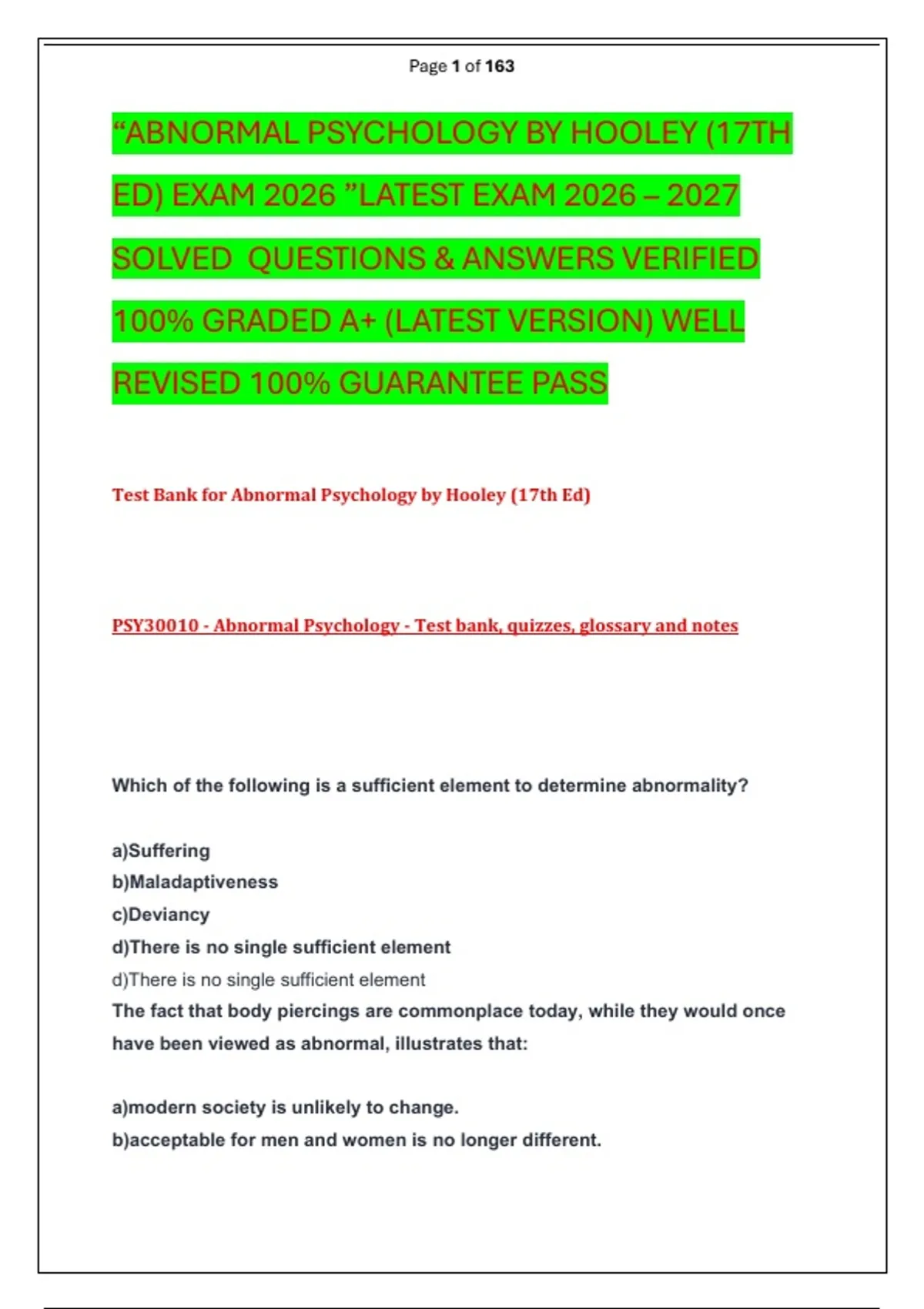 Page 1 of 163

“ABNORMAL PSYCHOLOGY BY HOOLEY (17TH ED) EXAM 2026 ”LATEST EXAM 2026 – 2027 SOLVED QUESTIONS & ANSWERS VERIFIED 100% GRADED A+ (LATEST VERSION) WELL REVISED 100% GUARANTEE PASS

Test Bank for Abnormal Psychology by Hooley (17th Ed)

PSY30010 - Abnormal Psychology - Test bank, quizzes, glossary and notes

Which of the following is a sufficient element to determine abnormality?

a)Suffering
b)Maladaptiveness
c)Deviancy
d)There is no single sufficient element
d)There is no single sufficient element
The fact that body piercings are commonplace today, while they would once have been viewed as abnormal, illustrates that:

a)modern society is unlikely to change.
b)acceptable for men and women is no longer different.